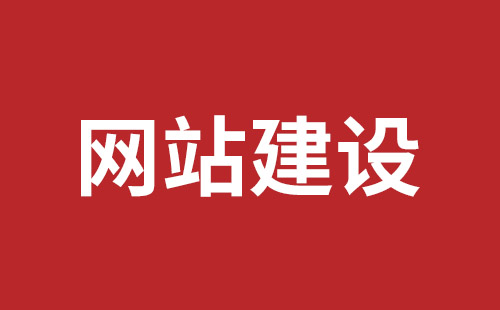 网站建设